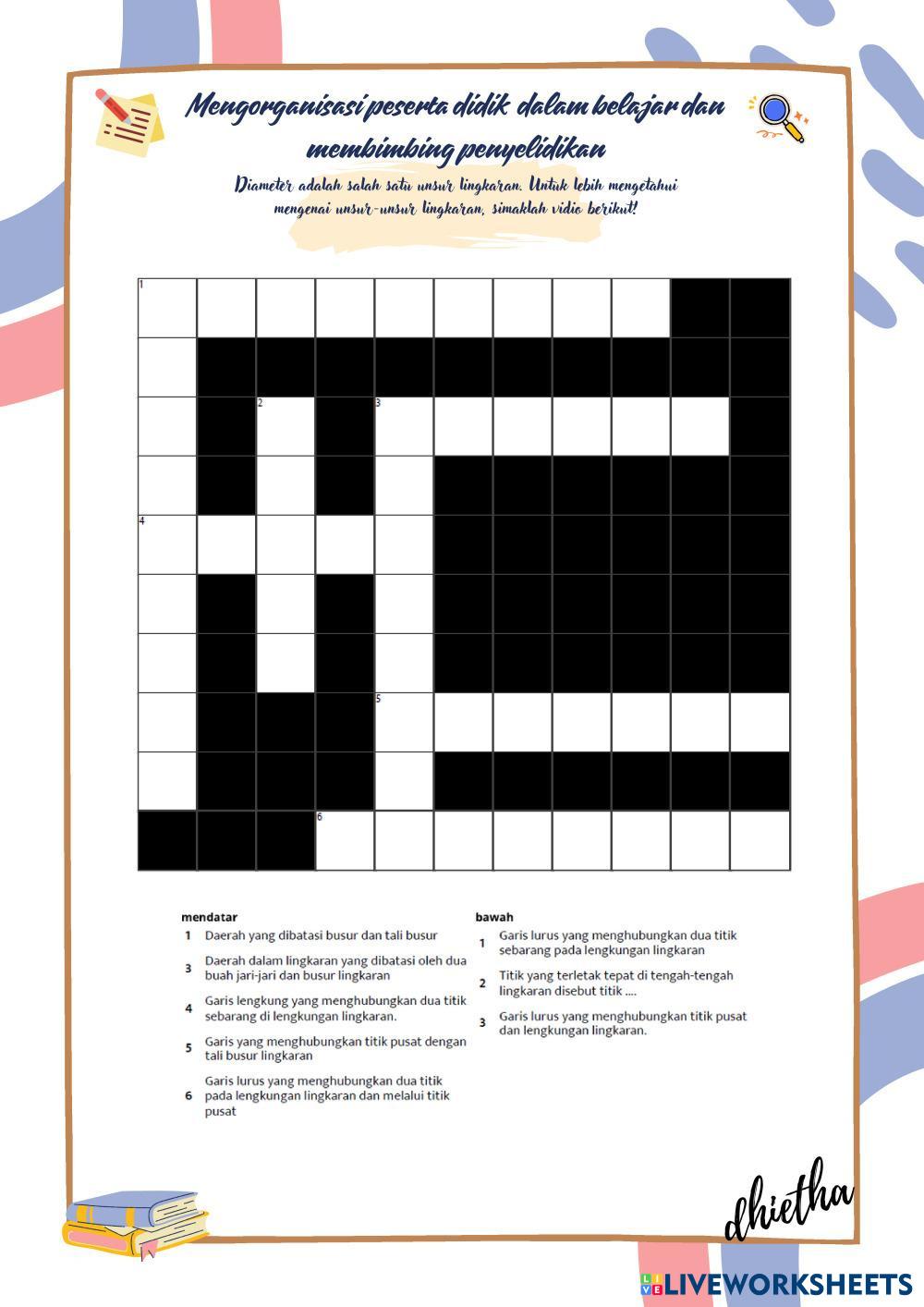 Mengorganisasi peserta didik dalam belajar dan membimbing penyelidikan

Diameter adalah salah satu unsur lingkaran. Untuk lebih mengetahui mengenai unsur-unsur lingkaran, simaklah vidio berikut!

1
2
3
4
5
6

mendatar
1 Daerah yang dibatasi busur dan tali busur
3 Daerah dalam lingkaran yang dibatasi oleh dua buah jari-jari dan busur lingkaran
4 Garis lengkung yang menghubungkan dua titik sebarang di lengkungan lingkaran.
5 Garis yang menghubungkan titik pusat dengan tali busur lingkaran
6 Garis lurus yang menghubungkan dua titik pada lengkungan lingkaran dan melalui titik pusat

bawah
1 Garis lurus yang menghubungkan dua titik sebarang pada lengkungan lingkaran
2 Titik yang terletak tepat di tengah-tengah lingkaran disebut titik ....
3 Garis lurus yang menghubungkan titik pusat dan lengkungan lingkaran.

dhietha

LIVEWORKSHEETS